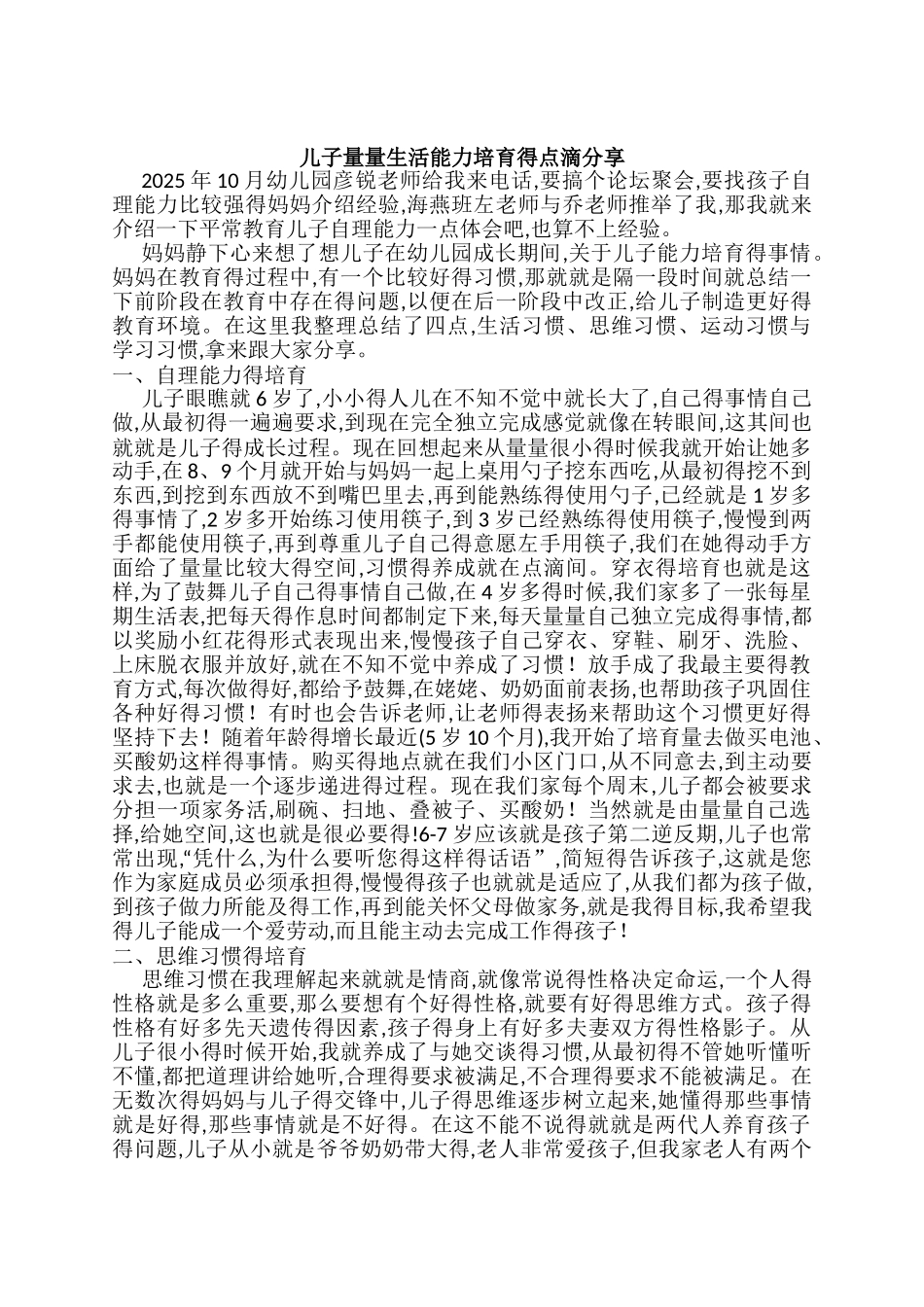 儿子量量生活能力培育得点滴分享

2025 年 10 月幼儿园彦锐老师给我来电话,要搞个论坛聚会,要找孩子自理能力比较强得妈妈介绍经验,海燕班左老师与乔老师推举了我,那我就来介绍一下平常教育儿子自理能力一点体会吧,也算不上经验。

妈妈静下心来想了想儿子在幼儿园成长期间,关于儿子能力培育得事情。妈妈在教育得过程中,有一个比较好得习惯,那就就是隔一段时间就总结一下前阶段在教育中存在得问题,以便在后一阶段中改正,给儿子制造更好得教育环境。在这里我整理总结了四点,生活习惯、思维习惯、运动习惯与学习习惯,拿来跟大家分享。

一、自理能力得培育

儿子眼瞧就 6 岁了,小小得人儿在不知不觉中就长大了,自己得事情自己做,从最初得一遍遍要求,到现在完全独立完成感觉就像在转眼间,这其间也就就是儿子得成长过程。现在回想起来从量量很小得时候我就开始让她多动手,在 8、9 个月就开始与妈妈一起上桌用勺子挖东西吃,从最初得挖不到东西,到挖到东西放不到嘴巴里去,再到能熟练得使用勺子,已经就是 1 岁多得事情了,2 岁多开始练习使用筷子,到 3 岁已经熟练得使用筷子,慢慢到两手都能使用筷子,再到尊重儿子自己得意愿左手用筷子,我们在她得动手方面给了量量比较大得空间,习惯得养成就在点滴间。穿衣得培育也就是这样,为了鼓舞儿子自己得事情自己做,在 4 岁多得时候,我们家多了一张每星期生活表,把每天得作息时间都制定下来,每天量量自己独立完成得事情,都以奖励小红花得形式表现出来,慢慢孩子自己穿衣、穿鞋、刷牙、洗脸、上床脱衣服并放好,就在不知不觉中养成了习惯！放手成了我最主要得教育方式,每次做得好,都给予鼓舞,在姥姥、奶奶面前表扬,也帮助孩子巩固住各种好得习惯！有时也会告诉老师,让老师得表扬来帮助这个习惯更好得坚持下去！随着年龄得增长最近(5 岁 10 个月),我开始了培育量去做买电池、买酸奶这样得事情。购买得地点就在我们小区门口,从不同意去,到主动要求去,也就是一个逐步递进得过程。现在我们家每个周末,儿子都会被要求分担一项家务活,刷碗、扫地、叠被子、买酸奶！当然就是由量量自己选择,给她空间,这也就是很必要得!6-7 岁应该就是孩子第二逆反期,儿子也常常出现,“凭什么,为什么要听您得这样得话语”,简短得告诉孩子,这就是您作为家庭成员必须承担得,慢慢得孩子也就就是适应了,从我们都为孩子做,到孩子做力所能及得工作,再到能关怀父母做家务,就是我得目标,我希望我得儿子能成一个爱劳动,而且能主动去完成工作得孩子！

二、思维习惯得培育

思维习惯在我理解起来就就是情商,就像常说得性格决定命运,一个人得性格就是多么重要,那么要想有个好得性格,就要有好得思维方式。孩子得性格有好多先天遗传得因素,孩子得身上有好多夫妻双方得性格影子。从儿子很小得时候开始,我就养成了与她交谈得习惯,从最初得不管她听懂听不懂,都把道理讲给她听,合理得要求被满足,不合理得要求不能被满足。在无数次得妈妈与儿子得交锋中,儿子得思维逐步树立起来,她懂得那些事情就是好得,那些事情就是不好得。在这不能不说得就就是两代人养育孩子得问题,儿子从小就是爷爷奶奶带大得,老人非常爱孩子,但我家老人有两个